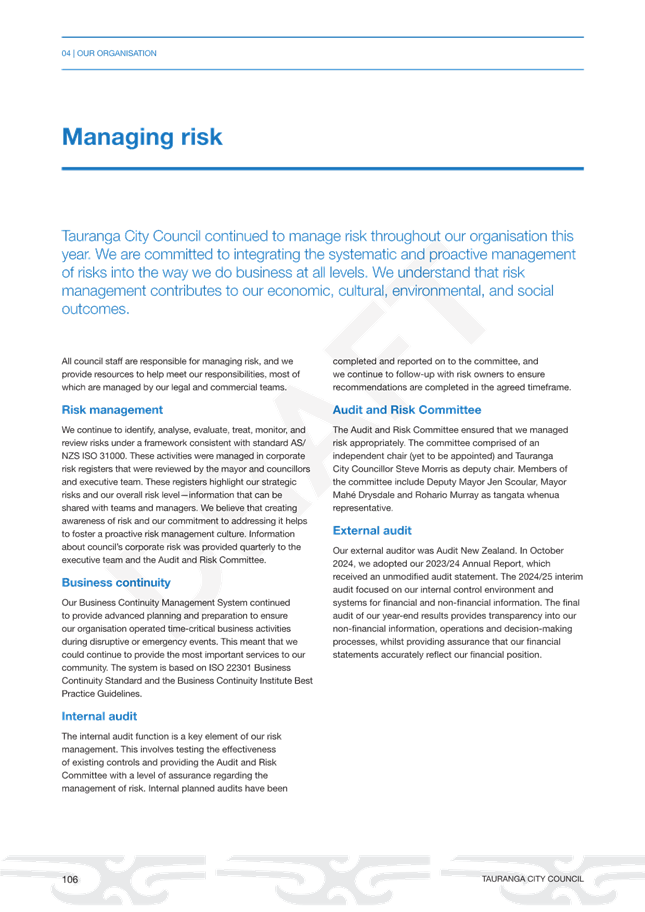 04 | OUR ORGANISATION

Managing risk

Tauranga City Council continued to manage risk throughout our organisation this year. We are committed to integrating the systematic and proactive management of risks into the way we do business at all levels. We understand that risk management contributes to our economic, cultural, environmental, and social outcomes.

All council staff are responsible for managing risk, and we provide resources to help meet our responsibilities, most of which are managed by our legal and commercial teams.

Risk management

We continue to identify, analyse, evaluate, treat, monitor, and review risks under a framework consistent with standard AS/NZS ISO 31000. These activities were managed in corporate risk registers that were reviewed by the mayor and councillors and executive team. These registers highlight our strategic risks and our overall risk level—information that can be shared with teams and managers. We believe that creating awareness of risk and our commitment to addressing it helps to foster a proactive risk management culture. Information about council's corporate risk was provided quarterly to the executive team and the Audit and Risk Committee.

Business continuity

Our Business Continuity Management System continued to provide advanced planning and preparation to ensure our organisation operated time-critical business activities during disruptive or emergency events. This meant that we could continue to provide the most important services to our community. The system is based on ISO 22301 Business Continuity Standard and the Business Continuity Institute Best Practice Guidelines.

Internal audit

The internal audit function is a key element of our risk management. This involves testing the effectiveness of existing controls and providing the Audit and Risk Committee with a level of assurance regarding the management of risk. Internal planned audits have been completed and reported on to the committee, and we continue to follow-up with risk owners to ensure recommendations are completed in the agreed timeframe.

Audit and Risk Committee

The Audit and Risk Committee ensured that we managed risk appropriately. The committee comprised of an independent chair (yet to be appointed) and Tauranga City Councillor Steve Morris as deputy chair. Members of the committee include Deputy Mayor Jen Scoular, Mayor Mahé Drysdale and Rohario Murray as tangata whenua representative.

External audit

Our external auditor was Audit New Zealand. In October 2024, we adopted our 2023/24 Annual Report, which received an unmodified audit statement. The 2024/25 interim audit focused on our internal control environment and systems for financial and non-financial information. The final audit of our year-end results provides transparency into our non-financial information, operations and decision-making processes, whilst providing assurance that our financial statements accurately reflect our financial position.

DRAFT

106 TAURANGA CITY COUNCIL